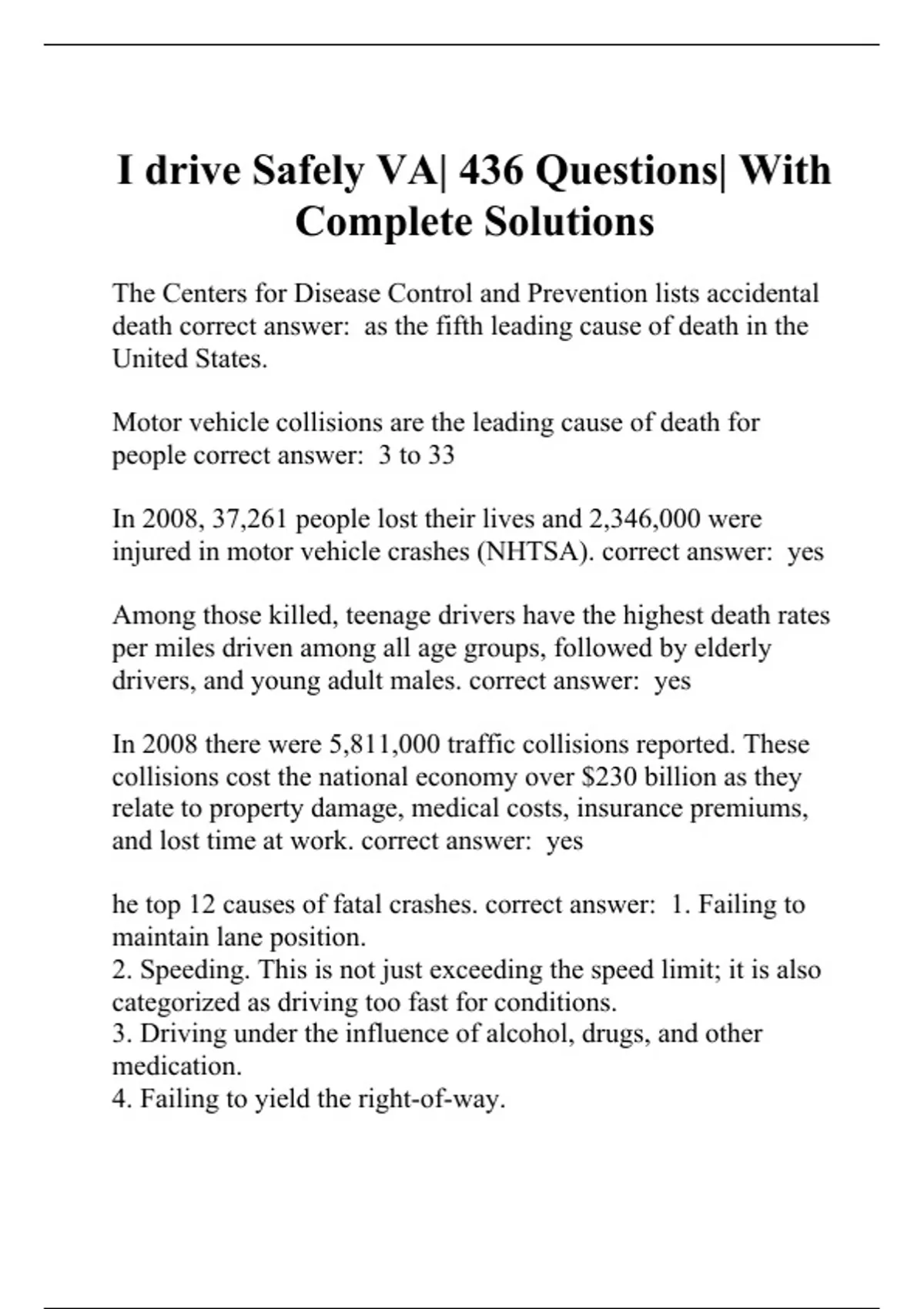 I drive Safely VA| 436 Questions| With Complete Solutions

The Centers for Disease Control and Prevention lists accidental death correct answer:  as the fifth leading cause of death in the United States.

Motor vehicle collisions are the leading cause of death for people correct answer:  3 to 33

In 2008, 37,261 people lost their lives and 2,346,000 were injured in motor vehicle crashes (NHTSA). correct answer:  yes

Among those killed, teenage drivers have the highest death rates per miles driven among all age groups, followed by elderly drivers, and young adult males. correct answer:  yes

In 2008 there were 5,811,000 traffic collisions reported. These collisions cost the national economy over \$230 billion as they relate to property damage, medical costs, insurance premiums, and lost time at work. correct answer:  yes

he top 12 causes of fatal crashes. correct answer:  1. Failing to maintain lane position.
2. Speeding. This is not just exceeding the speed limit; it is also categorized as driving too fast for conditions.
3. Driving under the influence of alcohol, drugs, and other medication.
4. Failing to yield the right-of-way.